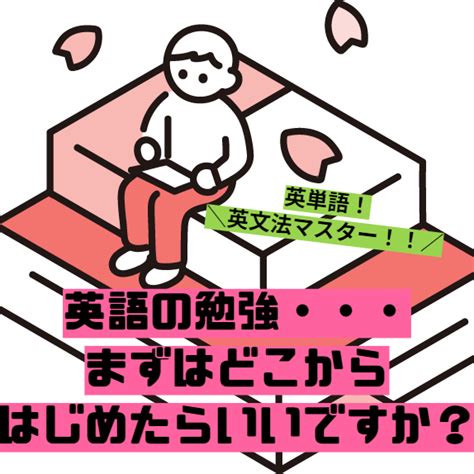 英単語！
＼英文法マスター！！／

英語の勉強・・・
まずはどこから
はじめたらいいですか？